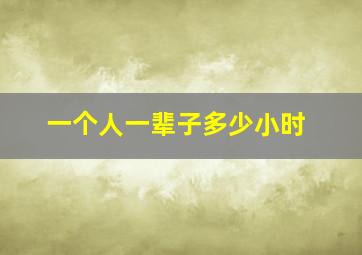 一个人一辈子多少小时